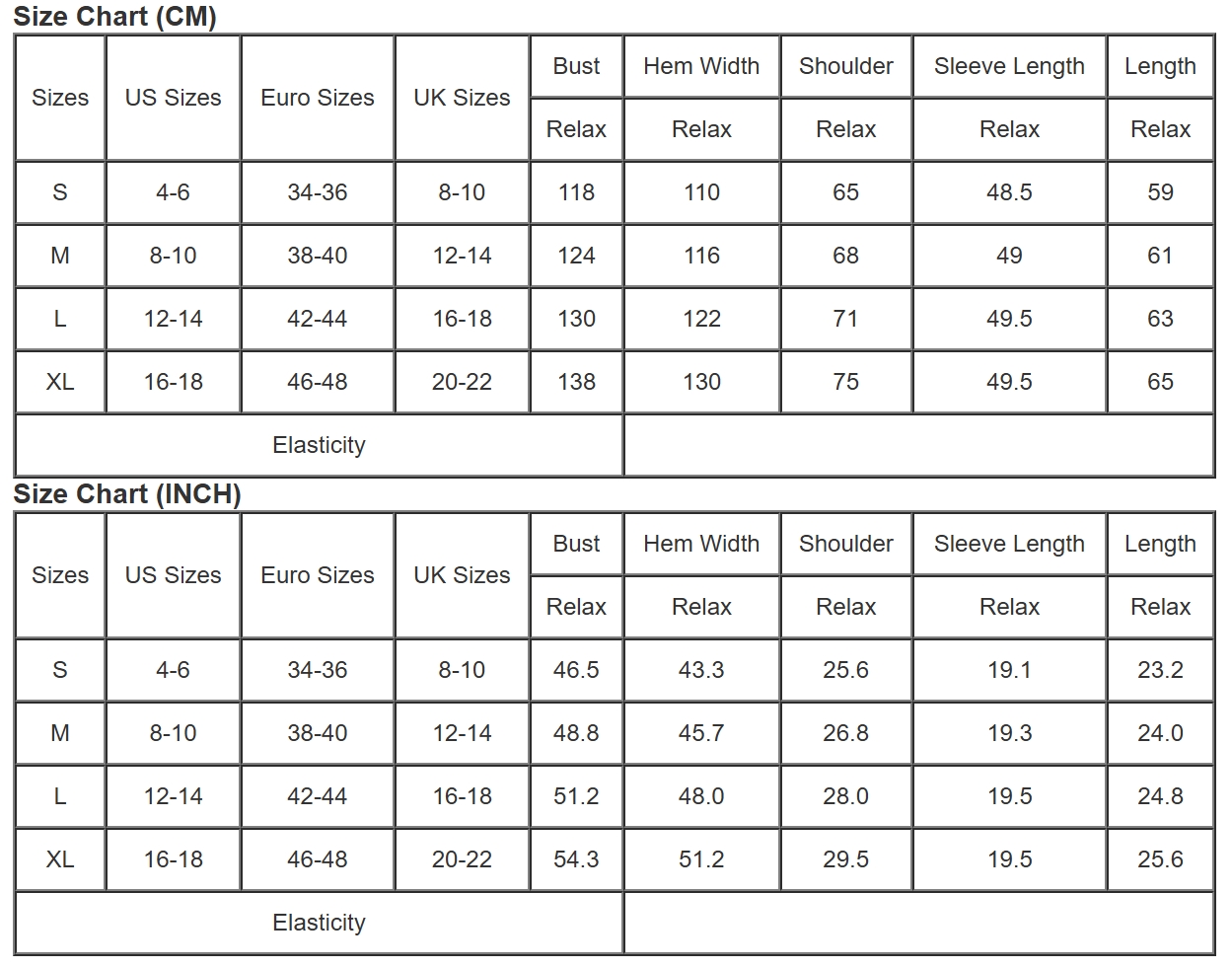 Size Chart (CM)

| Sizes | US Sizes | Euro Sizes | UK Sizes | Bust | Hem Width | Shoulder | Sleeve Length | Length |
|---|---|---|---|---|---|---|---|---|
| | | | | Relax | Relax | Relax | Relax | Relax |
| S | 4-6 | 34-36 | 8-10 | 118 | 110 | 65 | 48.5 | 59 |
| M | 8-10 | 38-40 | 12-14 | 124 | 116 | 68 | 49 | 61 |
| L | 12-14 | 42-44 | 16-18 | 130 | 122 | 71 | 49.5 | 63 |
| XL | 16-18 | 46-48 | 20-22 | 138 | 130 | 75 | 49.5 | 65 |
| Elasticity | | | | | | | | |

Size Chart (INCH)

| Sizes | US Sizes | Euro Sizes | UK Sizes | Bust | Hem Width | Shoulder | Sleeve Length | Length |
|---|---|---|---|---|---|---|---|---|
| | | | | Relax | Relax | Relax | Relax | Relax |
| S | 4-6 | 34-36 | 8-10 | 46.5 | 43.3 | 25.6 | 19.1 | 23.2 |
| M | 8-10 | 38-40 | 12-14 | 48.8 | 45.7 | 26.8 | 19.3 | 24.0 |
| L | 12-14 | 42-44 | 16-18 | 51.2 | 48.0 | 28.0 | 19.5 | 24.8 |
| XL | 16-18 | 46-48 | 20-22 | 54.3 | 51.2 | 29.5 | 19.5 | 25.6 |
| Elasticity | | | | | | | | |